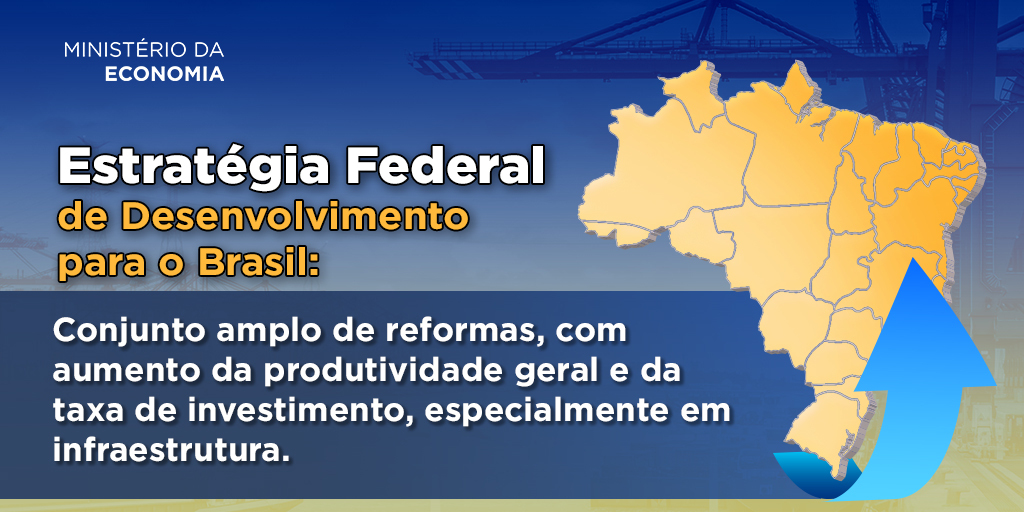 MINISTÉRIO DA
ECONOMIA

Estratégia Federal
de Desenvolvimento
para o Brasil:

Conjunto amplo de reformas, com aumento da produtividade geral e da taxa de investimento, especialmente em infraestrutura.